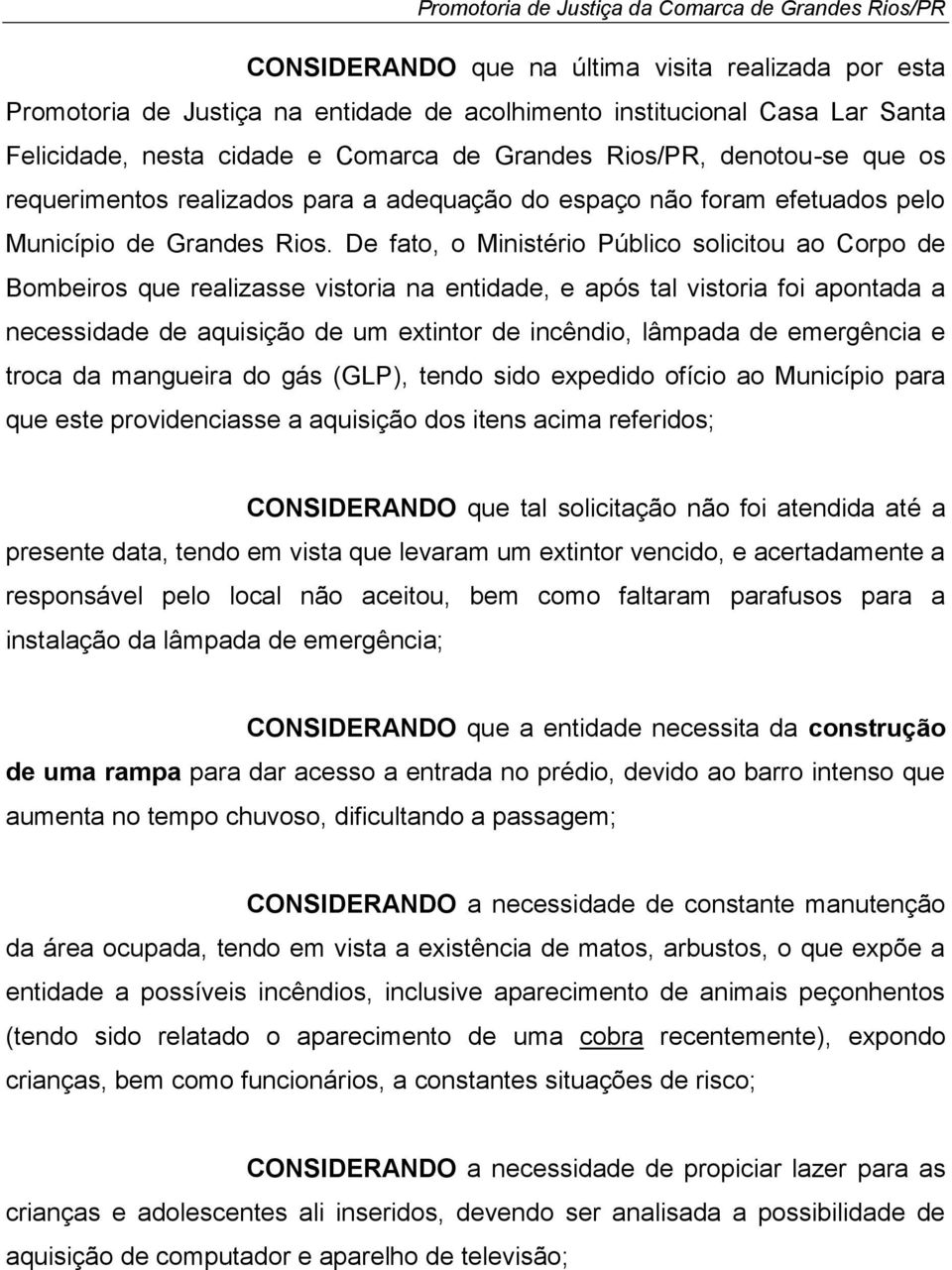 Promotoria de Justiça da Comarca de Grandes Rios/PR

CONSIDERANDO que na última visita realizada por esta Promotoria de Justiça na entidade de acolhimento institucional Casa Lar Santa Felicidade, nesta cidade e Comarca de Grandes Rios/PR, denotou-se que os requerimentos realizados para a adequação do espaço não foram efetuados pelo Município de Grandes Rios. De fato, o Ministério Público solicitou ao Corpo de Bombeiros que realizasse vistoria na entidade, e após tal vistoria foi apontada a necessidade de aquisição de um extintor de incêndio, lâmpada de emergência e troca da mangueira do gás (GLP), tendo sido expedido ofício ao Município para que este providenciasse a aquisição dos itens acima referidos;

CONSIDERANDO que tal solicitação não foi atendida até a presente data, tendo em vista que levaram um extintor vencido, e acertadamente a responsável pelo local não aceitou, bem como faltaram parafusos para a instalação da lâmpada de emergência;

CONSIDERANDO que a entidade necessita da construção de uma rampa para dar acesso a entrada no prédio, devido ao barro intenso que aumenta no tempo chuvoso, dificultando a passagem;

CONSIDERANDO a necessidade de constante manutenção da área ocupada, tendo em vista a existência de matos, arbustos, o que expõe a entidade a possíveis incêndios, inclusive aparecimento de animais peçonhentos (tendo sido relatado o aparecimento de uma cobra recentemente), expondo crianças, bem como funcionários, a constantes situações de risco;

CONSIDERANDO a necessidade de propiciar lazer para as crianças e adolescentes ali inseridos, devendo ser analisada a possibilidade de aquisição de computador e aparelho de televisão;